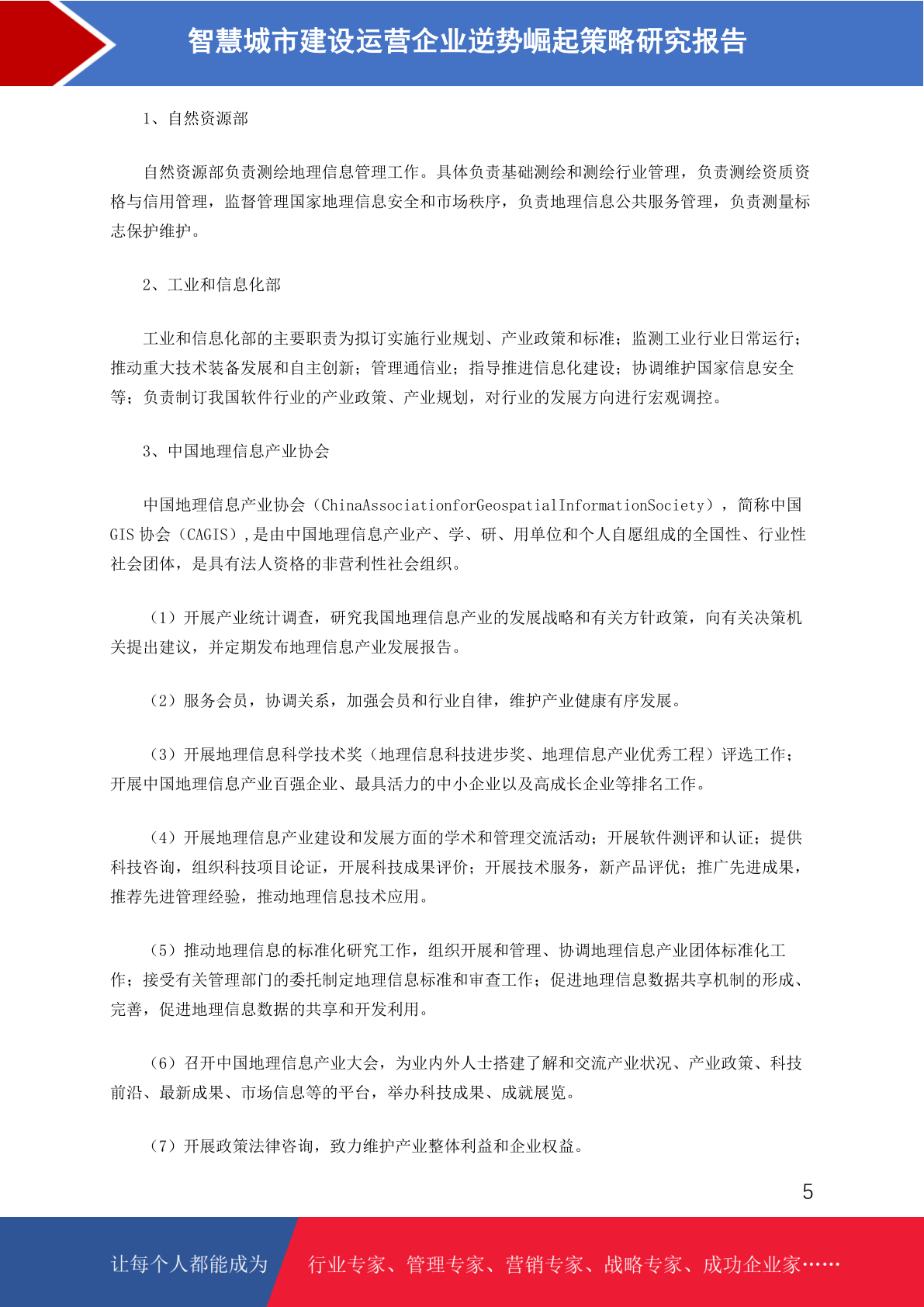 智慧城市建设运营企业逆势崛起策略研究报告

1、自然资源部

自然资源部负责测绘地理信息管理工作。具体负责基础测绘和测绘行业管理，负责测绘资质资格与信用管理，监督管理国家地理信息安全和市场秩序，负责地理信息公共服务管理，负责测量标志保护维护。

2、工业和信息化部

工业和信息化部的主要职责为拟订实施行业规划、产业政策和标准；监测工业行业日常运行；推动重大技术装备发展和自主创新；管理通信业；指导推进信息化建设；协调维护国家信息安全等；负责制订我国软件行业的产业政策、产业规划，对行业的发展方向进行宏观调控。

3、中国地理信息产业协会

中国地理信息产业协会（ChinaAssociationforGeospatialInformationSociety），简称中国GIS 协会（CAGIS），是由中国地理信息产业产、学、研、用单位和个人自愿组成的全国性、行业性社会团体，是具有法人资格的非营利性社会组织。

（1）开展产业统计调查，研究我国地理信息产业的发展战略和有关方针政策，向有关决策机关提出建议，并定期发布地理信息产业发展报告。

（2）服务会员，协调关系，加强会员和行业自律，维护产业健康有序发展。

（3）开展地理信息科学技术奖（地理信息科技进步奖、地理信息产业优秀工程）评选工作；开展中国地理信息产业百强企业、最具活力的中小企业以及高成长企业等排名工作。

（4）开展地理信息产业建设和发展方面的学术和管理交流活动；开展软件测评和认证；提供科技咨询，组织科技项目论证，开展科技成果评价；开展技术服务，新产品评优；推广先进成果，推荐先进管理经验，推动地理信息技术应用。

（5）推动地理信息的标准化研究工作，组织开展和管理、协调地理信息产业团体标准化工作；接受有关管理部门的委托制定地理信息标准和审查工作；促进地理信息数据共享机制的形成、完善，促进地理信息数据的共享和开发利用。

（6）召开中国地理信息产业大会，为业内外人士搭建了解和交流产业状况、产业政策、科技前沿、最新成果、市场信息等的平台，举办科技成果、成就展览。

（7）开展政策法律咨询，致力维护产业整体利益和企业权益。

5

让每个人都能成为 行业专家、管理专家、营销专家、战略专家、成功企业家……